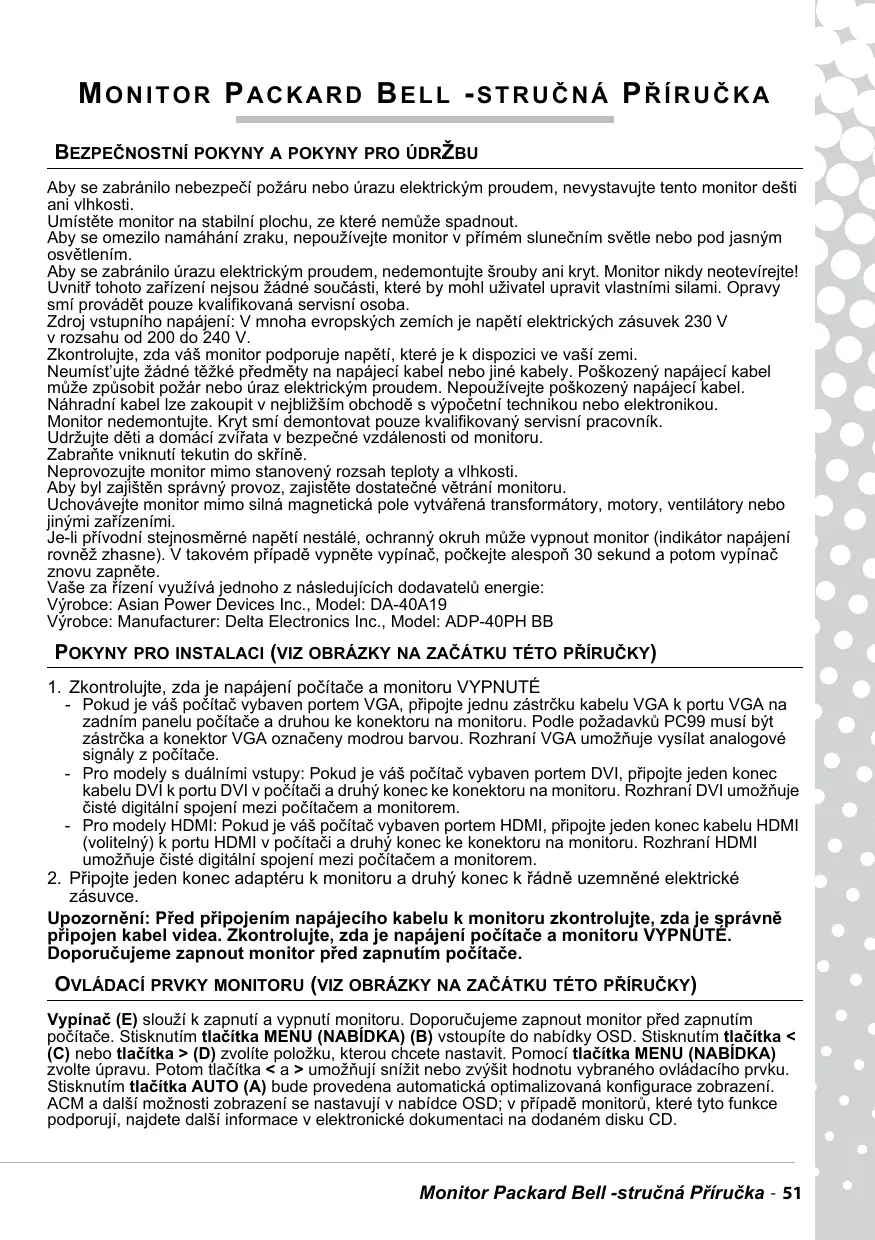 MONITOR PACKARD BELL -STRUČNÁ PŘÍRUČKA

BEZPEČNOSTNÍ POKYNY A POKYNY PRO ÚDRŽBU

Aby se zabránilo nebezpečí požáru nebo úrazu elektrickým proudem, nevystavujte tento monitor dešti ani vlhkosti.
Umístěte monitor na stabilní plochu, ze které nemůže spadnout.
Aby se omezilo namáhání zraku, nepoužívejte monitor v přímém slunečním světle nebo pod jasným osvětlením.
Aby se zabránilo úrazu elektrickým proudem, nedemontujte šrouby ani kryt. Monitor nikdy neotevírejte! Uvnitř tohoto zařízení nejsou žádné součásti, které by mohl uživatel upravit vlastními silami. Opravy smí provádět pouze kvalifikovaná servisní osoba.
Zdroj vstupního napájení: V mnoha evropských zemích je napětí elektrických zásuvek 230 V v rozsahu od 200 do 240 V.
Zkontrolujte, zda váš monitor podporuje napětí, které je k dispozici ve vaší zemi.
Neumísťujte žádné těžké předměty na napájecí kabel nebo jiné kabely. Poškozený napájecí kabel může způsobit požár nebo úraz elektrickým proudem. Nepoužívejte poškozený napájecí kabel.
Náhradní kabel lze zakoupit v nejbližším obchodě s výpočetní technikou nebo elektronikou.
Monitor nedemontujte. Kryt smí demontovat pouze kvalifikovaný servisní pracovník.
Udržujte děti a domácí zvířata v bezpečné vzdálenosti od monitoru.
Zabraňte vniknutí tekutin do skříně.
Neprovozujte monitor mimo stanovený rozsah teploty a vlhkosti.
Aby byl zajištěn správný provoz, zajistěte dostatečné větrání monitoru.
Uchovávejte monitor mimo silná magnetická pole vytvářená transformátory, motory, ventilátory nebo jinými zařízeními.
Je-li přívodní stejnosměrné napětí nestálé, ochranný okruh může vypnout monitor (indikátor napájení rovněž zhasne). V takovém případě vypněte vypínač, počkejte alespoň 30 sekund a potom vypínač znovu zapněte.
Vaše za řízení využívá jednoho z následujících dodavatelů energie:
Výrobce: Asian Power Devices Inc., Model: DA-40A19
Výrobce: Manufacturer: Delta Electronics Inc., Model: ADP-40PH BB

POKYNY PRO INSTALACI (VIZ OBRÁZKY NA ZAČÁTKU TÉTO PŘÍRUČKY)

1. Zkontrolujte, zda je napájení počítače a monitoru VYPNUTÉ
- Pokud je váš počítač vybaven portem VGA, připojte jednu zástrčku kabelu VGA k portu VGA na zadním panelu počítače a druhou ke konektoru na monitoru. Podle požadavků PC99 musí být zástrčka a konektor VGA označeny modrou barvou. Rozhraní VGA umožňuje vysílat analogové signály z počítače.
- Pro modely s duálními vstupy: Pokud je váš počítač vybaven portem DVI, připojte jeden konec kabelu DVI k portu DVI v počítači a druhý konec ke konektoru na monitoru. Rozhraní DVI umožňuje čisté digitální spojení mezi počítačem a monitorem.
- Pro modely HDMI: Pokud je váš počítač vybaven portem HDMI, připojte jeden konec kabelu HDMI (volitelný) k portu HDMI v počítači a druhý konec ke konektoru na monitoru. Rozhraní HDMI umožňuje čisté digitální spojení mezi počítačem a monitorem.
2. Připojte jeden konec adaptéru k monitoru a druhý konec k řádně uzemněné elektrické zásuvce.

Upozornění: Před připojením napájecího kabelu k monitoru zkontrolujte, zda je správně připojen kabel videa. Zkontrolujte, zda je napájení počítače a monitoru VYPNUTÉ. Doporučujeme zapnout monitor před zapnutím počítače.

OVLÁDACÍ PRVKY MONITORU (VIZ OBRÁZKY NA ZAČÁTKU TÉTO PŘÍRUČKY)

Vypínač (E) slouží k zapnutí a vypnutí monitoru. Doporučujeme zapnout monitor před zapnutím počítače. Stisknutím tlačítka MENU (NABÍDKA) (B) vstoupíte do nabídky OSD. Stisknutím tlačítka < (C) nebo tlačítka > (D) zvolíte položku, kterou chcete nastavit. Pomocí tlačítka MENU (NABÍDKA) zvolte úpravu. Potom tlačítka < a > umožňují snížit nebo zvýšit hodnotu vybraného ovládacího prvku. Stisknutím tlačítka AUTO (A) bude provedena automatická optimalizovaná konfigurace zobrazení. ACM a další možnosti zobrazení se nastavují v nabídce OSD; v případě monitorů, které tyto funkce podporují, najdete další informace v elektronické dokumentaci na dodaném disku CD.

Monitor Packard Bell -stručná Příručka - 51